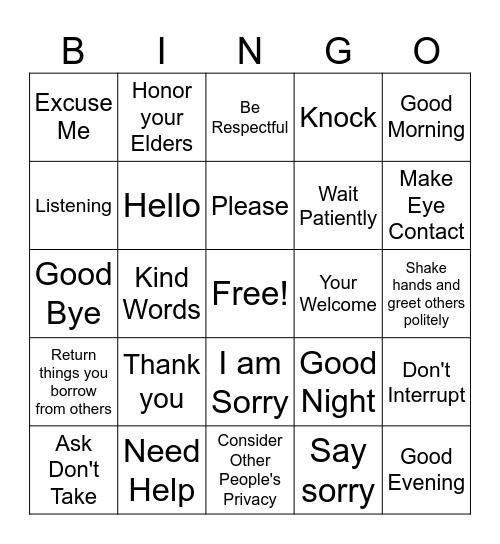 | B | I | N | G | O |
|---|---|---|---|---|
| Excuse Me | Honor your Elders | Be Respectful | Knock | Good Morning |
| Listening | Hello | Please | Wait Patiently | Make Eye Contact |
| Good Bye | Kind Words | Free! | Your Welcome | Shake hands and greet others politely |
| Return things you borrow from others | Thank you | I am Sorry | Good Night | Don't Interrupt |
| Ask Don't Take | Need Help | Consider Other People's Privacy | Say sorry | Good Evening |